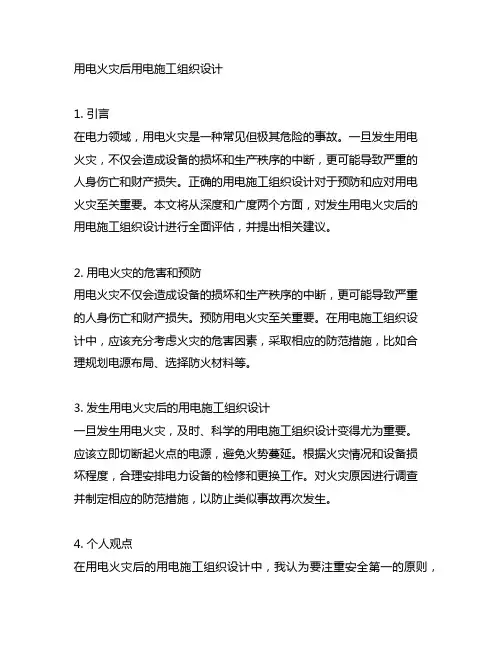 用电火灾后用电施工组织设计

1. 引言
在电力领域，用电火灾是一种常见但极其危险的事故。一旦发生用电火灾，不仅会造成设备的损坏和生产秩序的中断，更可能导致严重的人身伤亡和财产损失。正确的用电施工组织设计对于预防和应对用电火灾至关重要。本文将从深度和广度两个方面，对发生用电火灾后的用电施工组织设计进行全面评估，并提出相关建议。

2. 用电火灾的危害和预防
用电火灾不仅会造成设备的损坏和生产秩序的中断，更可能导致严重的人身伤亡和财产损失。预防用电火灾至关重要。在用电施工组织设计中，应该充分考虑火灾的危害因素，采取相应的防范措施，比如合理规划电源布局、选择防火材料等。

3. 发生用电火灾后的用电施工组织设计
一旦发生用电火灾，及时、科学的用电施工组织设计变得尤为重要。应该立即切断起火点的电源，避免火势蔓延。根据火灾情况和设备损坏程度，合理安排电力设备的检修和更换工作。对火灾原因进行调查并制定相应的防范措施，以防止类似事故再次发生。

4. 个人观点
在用电火灾后的用电施工组织设计中，我认为要注重安全第一的原则，